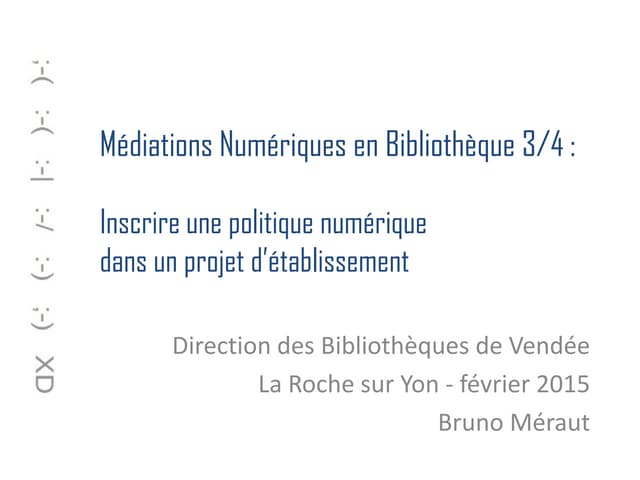 Médiations Numériques en Bibliothèque 3/4 :

Inscrire une politique numérique dans un projet d'établissement

Direction des Bibliothèques de Vendée
La Roche sur Yon - février 2015
Bruno Méraut

XD (-: (-: /-: |-: )-: )-: